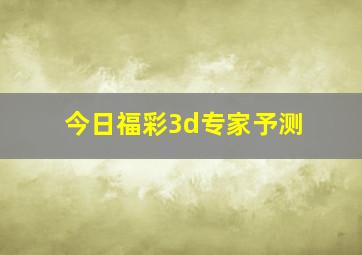 今日福彩3d专家予测